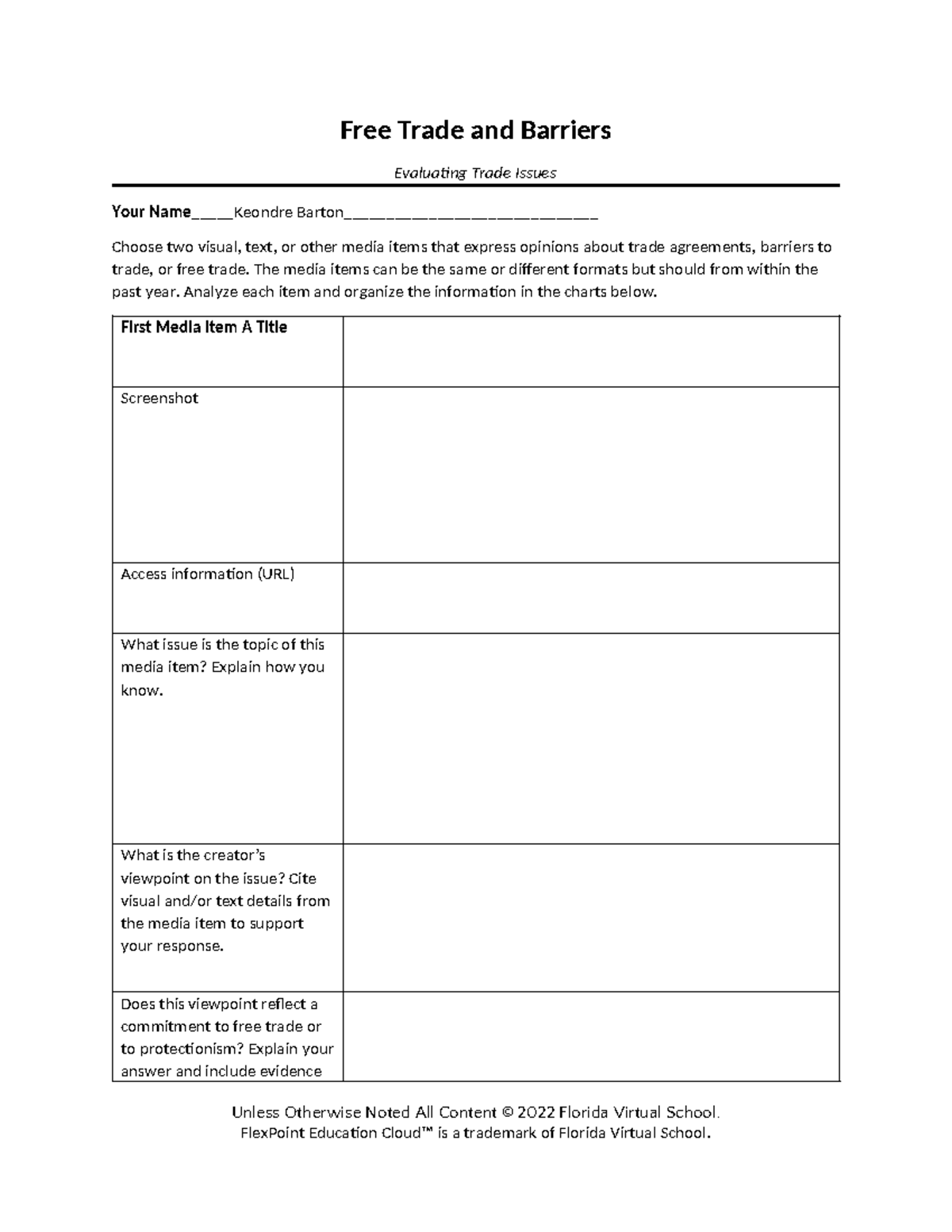 Free Trade and Barriers

Evaluating Trade Issues

Your Name____Keondre Barton____

Choose two visual, text, or other media items that express opinions about trade agreements, barriers to trade, or free trade. The media items can be the same or different formats but should from within the past year. Analyze each item and organize the information in the charts below.

| First Media Item A Title | |
|---|---|
| Screenshot | |
| Access information (URL) | |
| What issue is the topic of this media item? Explain how you know. | |
| What is the creator's viewpoint on the issue? Cite visual and/or text details from the media item to support your response. | |
| Does this viewpoint reflect a commitment to free trade or to protectionism? Explain your answer and include evidence | |

Unless Otherwise Noted All Content © 2022 Florida Virtual School.
FlexPoint Education Cloud™ is a trademark of Florida Virtual School.